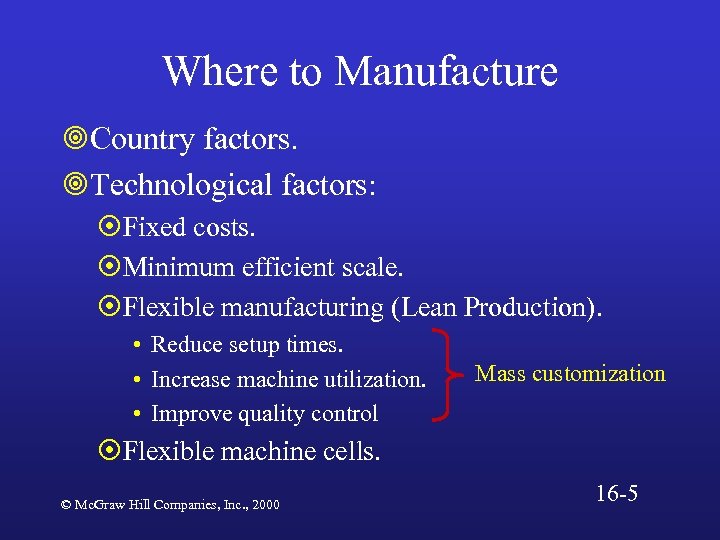 Where to Manufacture

Country factors.

Technological factors:

Fixed costs.

Minimum efficient scale.

Flexible manufacturing (Lean Production).

• Reduce setup times.
• Increase machine utilization.
• Improve quality control

Mass customization

Flexible machine cells.

© McGraw Hill Companies, Inc., 2000

16-5